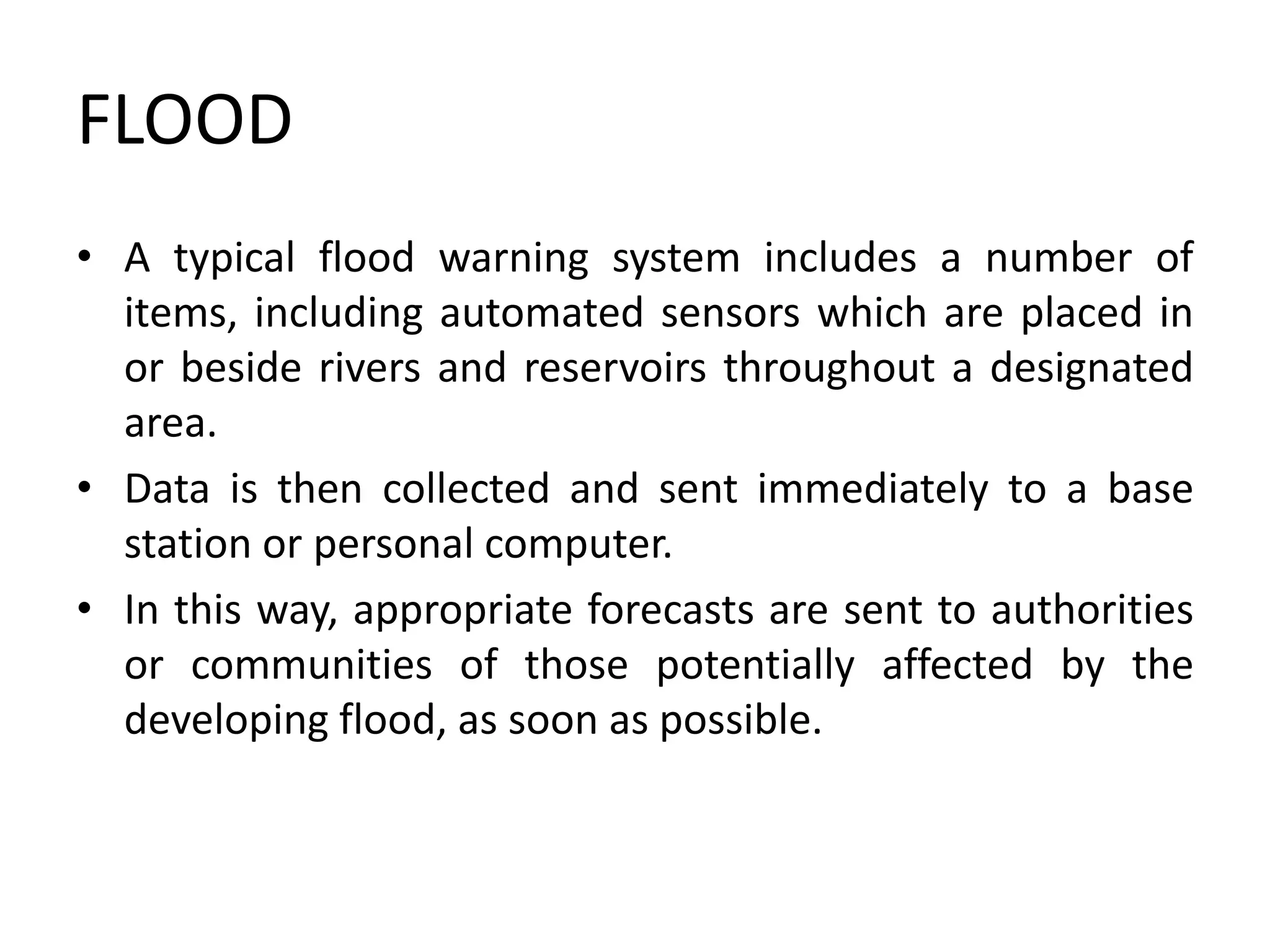 FLOOD

• A typical flood warning system includes a number of items, including automated sensors which are placed in or beside rivers and reservoirs throughout a designated area.

• Data is then collected and sent immediately to a base station or personal computer.

• In this way, appropriate forecasts are sent to authorities or communities of those potentially affected by the developing flood, as soon as possible.